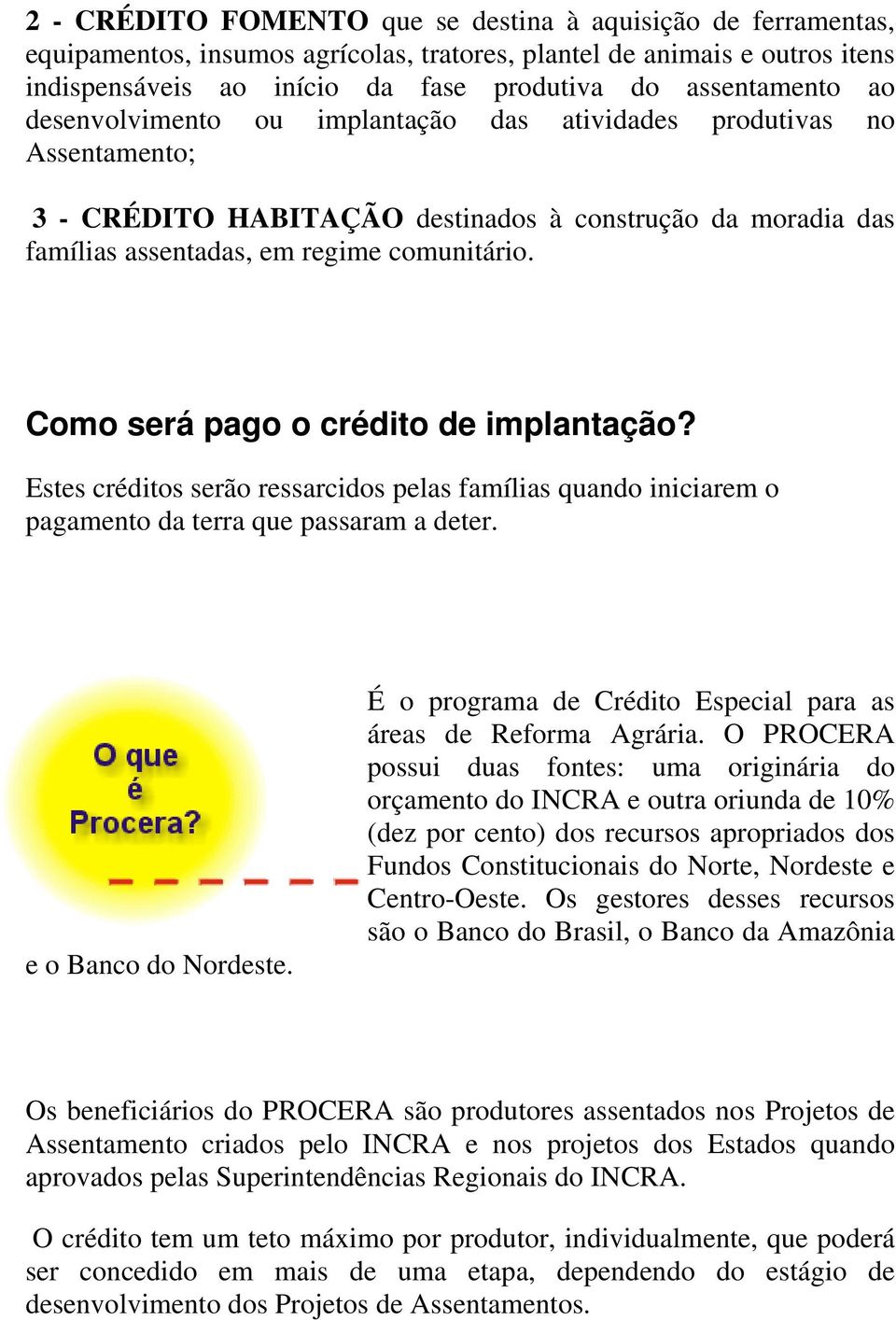 2 - CRÉDITO FOMENTO que se destina à aquisição de ferramentas, equipamentos, insumos agrícolas, tratores, plantel de animais e outros itens indispensáveis ao início da fase produtiva do assentamento ao desenvolvimento ou implantação das atividades produtivas no Assentamento;

3 - CRÉDITO HABITAÇÃO destinados à construção da moradia das famílias assentadas, em regime comunitário.

Como será pago o crédito de implantação?

Estes créditos serão ressarcidos pelas famílias quando iniciarem o pagamento da terra que passaram a deter.

O que é Procera?

É o programa de Crédito Especial para as áreas de Reforma Agrária. O PROCERA possui duas fontes: uma originária do orçamento do INCRA e outra oriunda de 10% (dez por cento) dos recursos apropriados dos Fundos Constitucionais do Norte, Nordeste e Centro-Oeste. Os gestores desses recursos são o Banco do Brasil, o Banco da Amazônia e o Banco do Nordeste.

Os beneficiários do PROCERA são produtores assentados nos Projetos de Assentamento criados pelo INCRA e nos projetos dos Estados quando aprovados pelas Superintendências Regionais do INCRA.

O crédito tem um teto máximo por produtor, individualmente, que poderá ser concedido em mais de uma etapa, dependendo do estágio de desenvolvimento dos Projetos de Assentamentos.